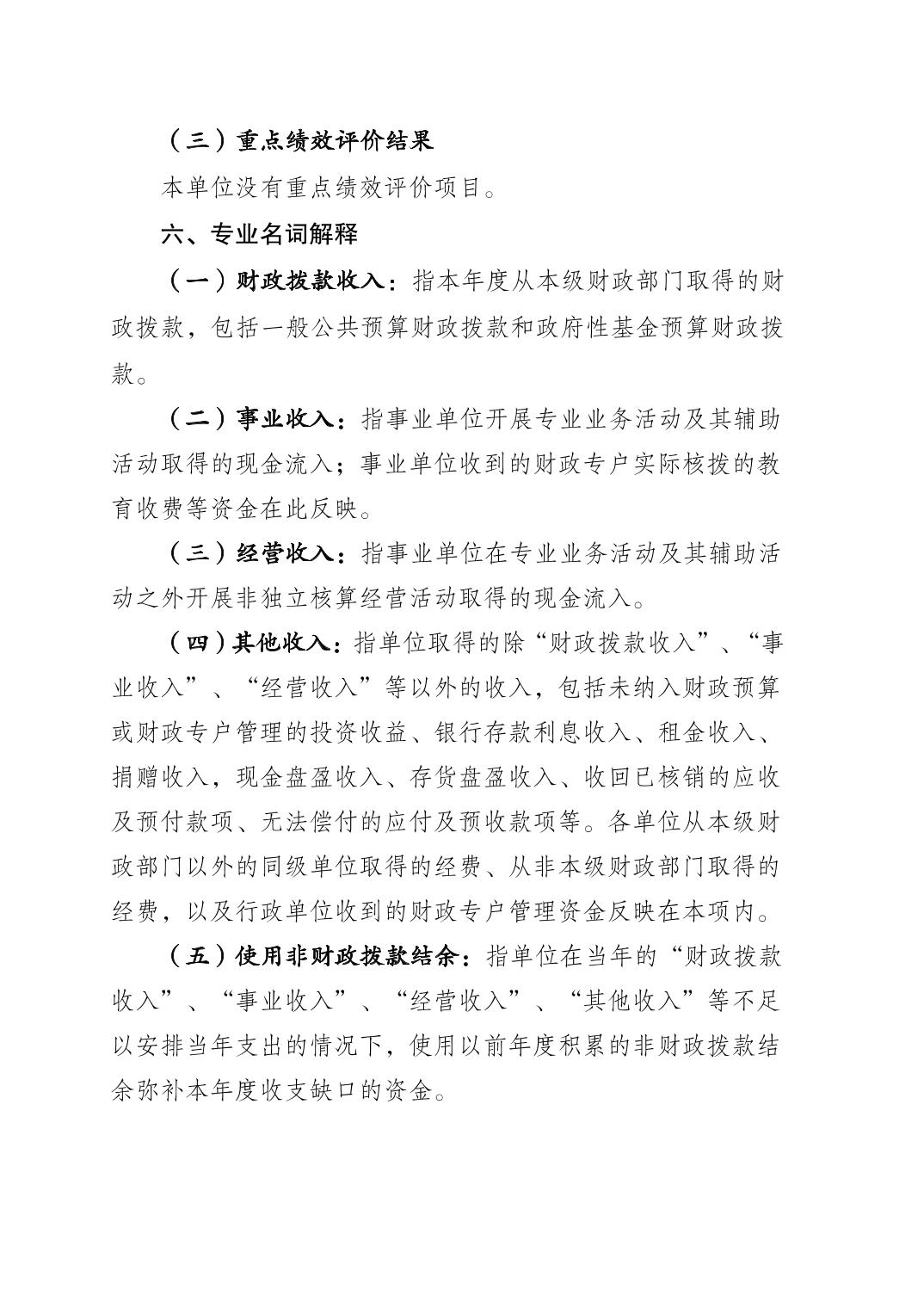 （三）重点绩效评价结果

本单位没有重点绩效评价项目。

六、专业名词解释

（一）财政拨款收入：指本年度从本级财政部门取得的财政拨款，包括一般公共预算财政拨款和政府性基金预算财政拨款。

（二）事业收入：指事业单位开展专业业务活动及其辅助活动取得的现金流入；事业单位收到的财政专户实际核拨的教育收费等资金在此反映。

（三）经营收入：指事业单位在专业业务活动及其辅助活动之外开展非独立核算经营活动取得的现金流入。

（四）其他收入：指单位取得的除“财政拨款收入”、“事业收入”、“经营收入”等以外的收入，包括未纳入财政预算或财政专户管理的投资收益、银行存款利息收入、租金收入、捐赠收入，现金盘盈收入、存货盘盈收入、收回已核销的应收及预付款项、无法偿付的应付及预收款项等。各单位从本级财政部门以外的同级单位取得的经费、从非本级财政部门取得的经费，以及行政单位收到的财政专户管理资金反映在本项内。

（五）使用非财政拨款结余：指单位在当年的“财政拨款收入”、“事业收入”、“经营收入”、“其他收入”等不足以安排当年支出的情况下，使用以前年度积累的非财政拨款结余弥补本年度收支缺口的资金。